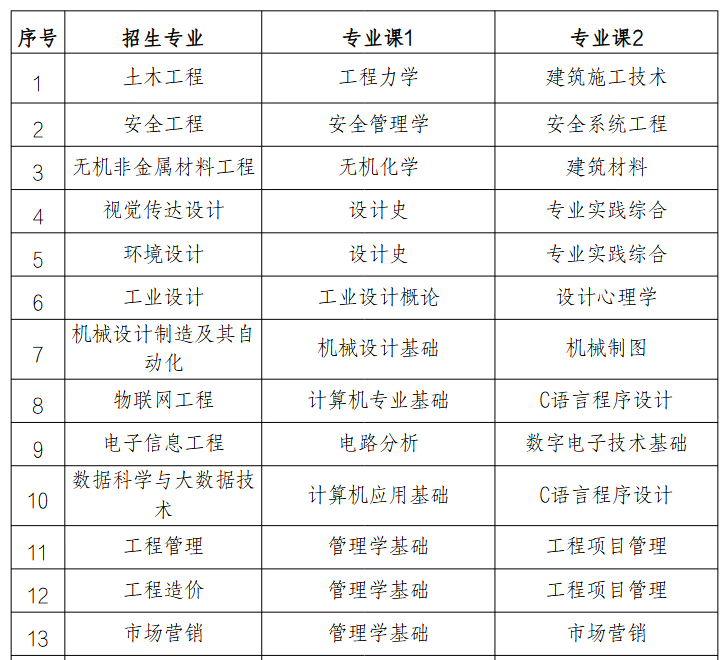 | 序号 | 招生专业 | 专业课1 | 专业课2 |
|---|---|---|---|
| 1 | 土木工程 | 工程力学 | 建筑施工技术 |
| 2 | 安全工程 | 安全管理学 | 安全系统工程 |
| 3 | 无机非金属材料工程 | 无机化学 | 建筑材料 |
| 4 | 视觉传达设计 | 设计史 | 专业实践综合 |
| 5 | 环境设计 | 设计史 | 专业实践综合 |
| 6 | 工业设计 | 工业设计概论 | 设计心理学 |
| 7 | 机械设计制造及其自动化 | 机械设计基础 | 机械制图 |
| 8 | 物联网工程 | 计算机专业基础 | C语言程序设计 |
| 9 | 电子信息工程 | 电路分析 | 数字电子技术基础 |
| 10 | 数据科学与大数据技术 | 计算机应用基础 | C语言程序设计 |
| 11 | 工程管理 | 管理学基础 | 工程项目管理 |
| 12 | 工程造价 | 管理学基础 | 工程项目管理 |
| 13 | 市场营销 | 管理学基础 | 市场营销 |